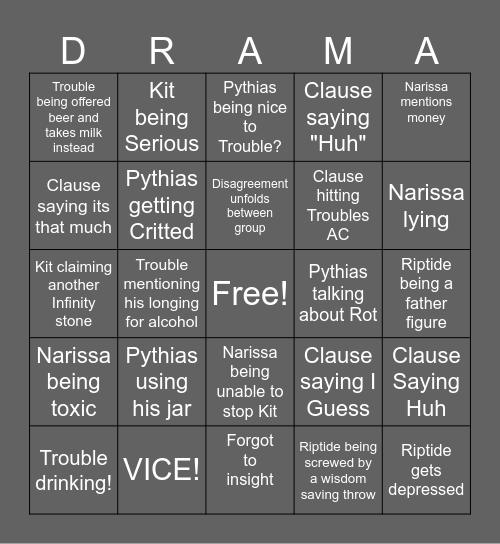 | D | R | A | M | A |
|---|---|---|---|---|
| Trouble being offered beer and takes milk instead | Kit being Serious | Pythias being nice to Trouble? | Clause saying "Huh" | Narissa mentions money |
| Clause saying its that much | Pythias getting Critted | Disagreement unfolds between group | Clause hitting Troubles AC | Narissa lying |
| Kit claiming another Infinity stone | Trouble mentioning his longing for alcohol | Free! | Pythias talking about Rot | Riptide being a father figure |
| Narissa being toxic | Pythias using his jar | Narissa being unable to stop Kit | Clause saying I Guess | Clause Saying Huh |
| Trouble drinking! | VICE! | Forgot to insight | Riptide being screwed by a wisdom saving throw | Riptide gets depressed |